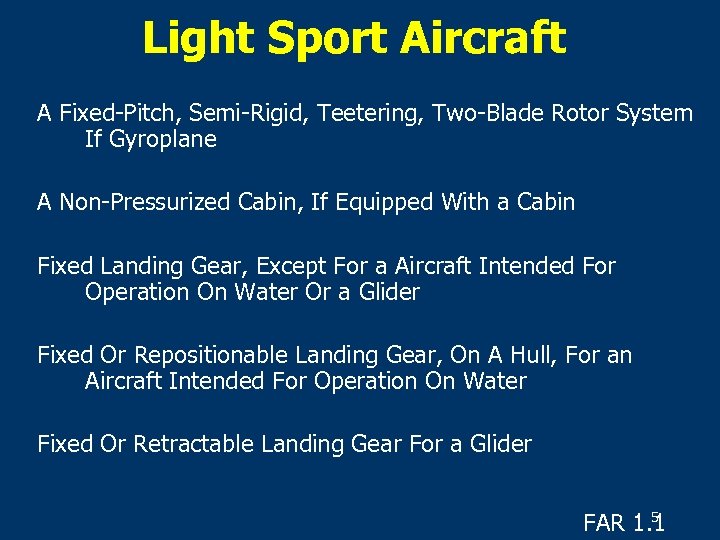 Light Sport Aircraft

A Fixed-Pitch, Semi-Rigid, Teetering, Two-Blade Rotor System If Gyroplane

A Non-Pressurized Cabin, If Equipped With a Cabin

Fixed Landing Gear, Except For a Aircraft Intended For Operation On Water Or a Glider

Fixed Or Repositionable Landing Gear, On A Hull, For an Aircraft Intended For Operation On Water

Fixed Or Retractable Landing Gear For a Glider

FAR 1.1
5